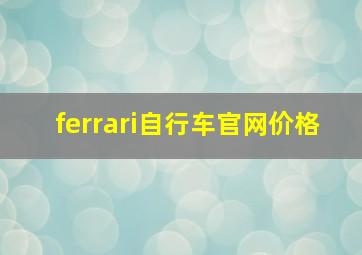 ferrari自行车官网价格